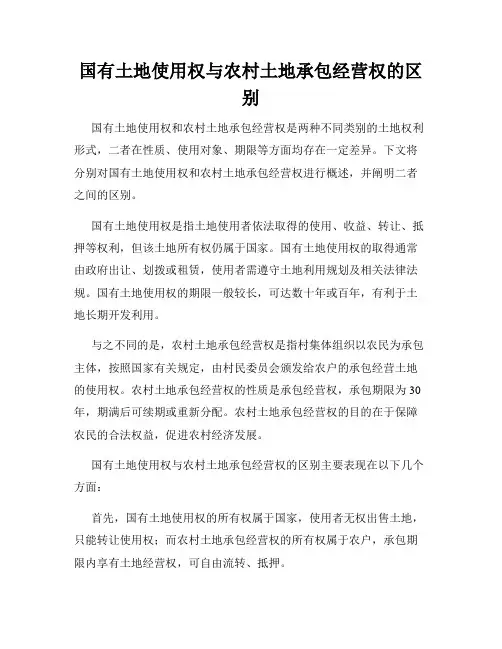 国有土地使用权与农村土地承包经营权的区别

国有土地使用权和农村土地承包经营权是两种不同类别的土地权利形式，二者在性质、使用对象、期限等方面均存在一定差异。下文将分别对国有土地使用权和农村土地承包经营权进行概述，并阐明二者之间的区别。

国有土地使用权是指土地使用者依法取得的使用、收益、转让、抵押等权利，但该土地所有权仍属于国家。国有土地使用权的取得通常由政府出让、划拨或租赁，使用者需遵守土地利用规划及相关法律法规。国有土地使用权的期限一般较长，可达数十年或百年，有利于土地长期开发利用。

与之不同的是，农村土地承包经营权是指村集体组织以农民为承包主体，按照国家有关规定，由村民委员会颁发给农户的承包经营土地的使用权。农村土地承包经营权的性质是承包经营权，承包期限为30年，期满后可续期或重新分配。农村土地承包经营权的目的在于保障农民的合法权益，促进农村经济发展。

国有土地使用权与农村土地承包经营权的区别主要表现在以下几个方面：

首先，国有土地使用权的所有权属于国家，使用者无权出售土地，只能转让使用权；而农村土地承包经营权的所有权属于农户，承包期限内享有土地经营权，可自由流转、抵押。